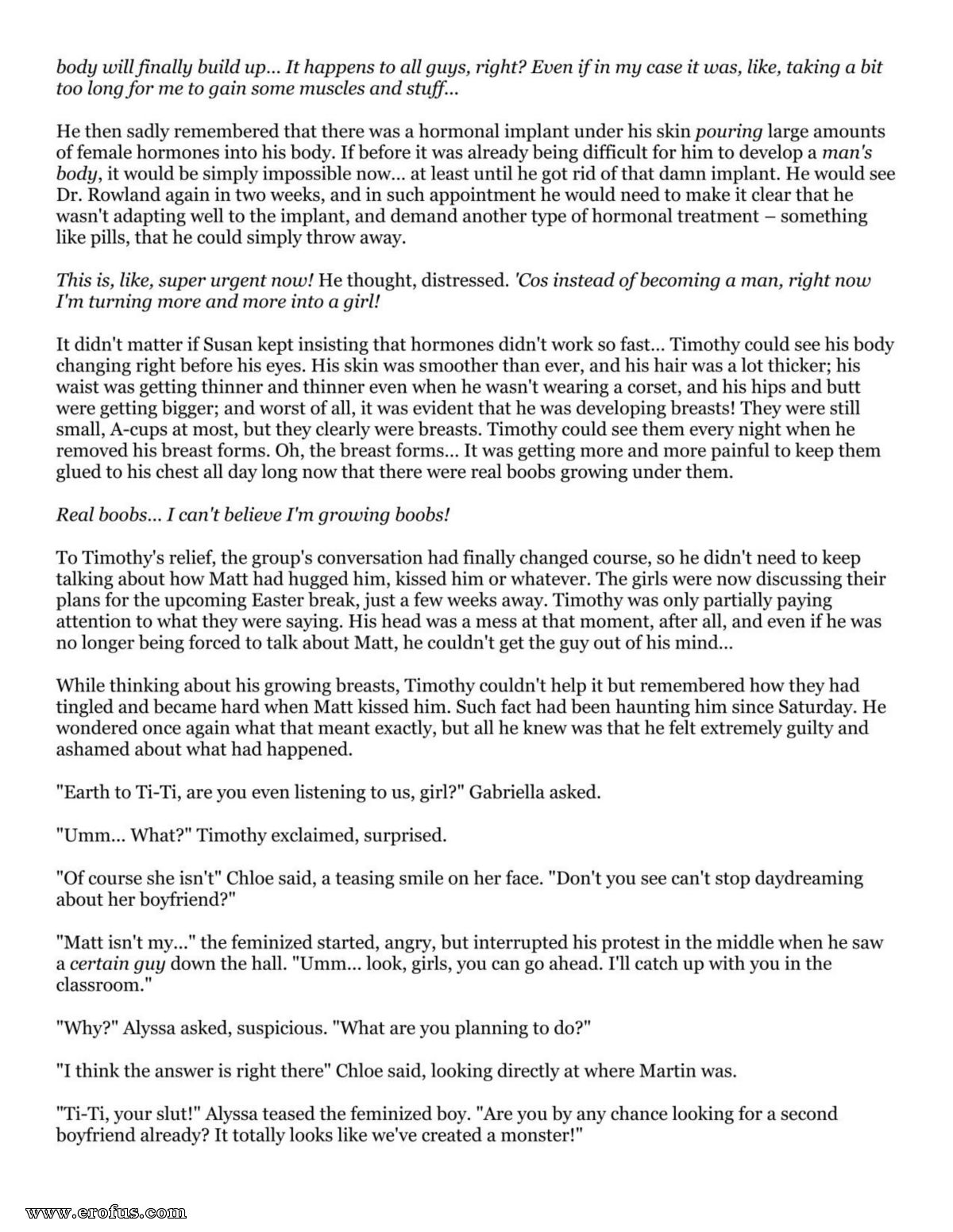 body will finally build up... It happens to all guys, right? Even if in my case it was, like, taking a bit too long for me to gain some muscles and stuff...

He then sadly remembered that there was a hormonal implant under his skin pouring large amounts of female hormones into his body. If before it was already being difficult for him to develop a man's body, it would be simply impossible now... at least until he got rid of that damn implant. He would see Dr. Rowland again in two weeks, and in such appointment he would need to make it clear that he wasn't adapting well to the implant, and demand another type of hormonal treatment – something like pills, that he could simply throw away.

This is, like, super urgent now! He thought, distressed. 'Cos instead of becoming a man, right now I'm turning more and more into a girl!

It didn't matter if Susan kept insisting that hormones didn't work so fast... Timothy could see his body changing right before his eyes. His skin was smoother than ever, and his hair was a lot thicker; his waist was getting thinner and thinner even when he wasn't wearing a corset, and his hips and butt were getting bigger; and worst of all, it was evident that he was developing breasts! They were still small, A-cups at most, but they clearly were breasts. Timothy could see them every night when he removed his breast forms. Oh, the breast forms... It was getting more and more painful to keep them glued to his chest all day long now that there were real boobs growing under them.

Real boobs... I can't believe I'm growing boobs!

To Timothy's relief, the group's conversation had finally changed course, so he didn't need to keep talking about how Matt had hugged him, kissed him or whatever. The girls were now discussing their plans for the upcoming Easter break, just a few weeks away. Timothy was only partially paying attention to what they were saying. His head was a mess at that moment, after all, and even if he was no longer being forced to talk about Matt, he couldn't get the guy out of his mind...

While thinking about his growing breasts, Timothy couldn't help it but remembered how they had tingled and became hard when Matt kissed him. Such fact had been haunting him since Saturday. He wondered once again what that meant exactly, but all he knew was that he felt extremely guilty and ashamed about what had happened.

"Earth to Ti-Ti, are you even listening to us, girl?" Gabriella asked.

"Umm... What?" Timothy exclaimed, surprised.

"Of course she isn't" Chloe said, a teasing smile on her face. "Don't you see can't stop daydreaming about her boyfriend?"

"Matt isn't my..." the feminized started, angry, but interrupted his protest in the middle when he saw a certain guy down the hall. "Umm... look, girls, you can go ahead. I'll catch up with you in the classroom."

"Why?" Alyssa asked, suspicious. "What are you planning to do?"

"I think the answer is right there" Chloe said, looking directly at where Martin was.

"Ti-Ti, your slut!" Alyssa teased the feminized boy. "Are you by any chance looking for a second boyfriend already? It totally looks like we've created a monster!"

www.erofus.com